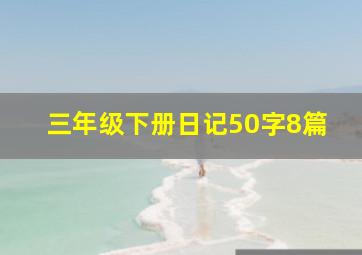 三年级下册日记50字8篇